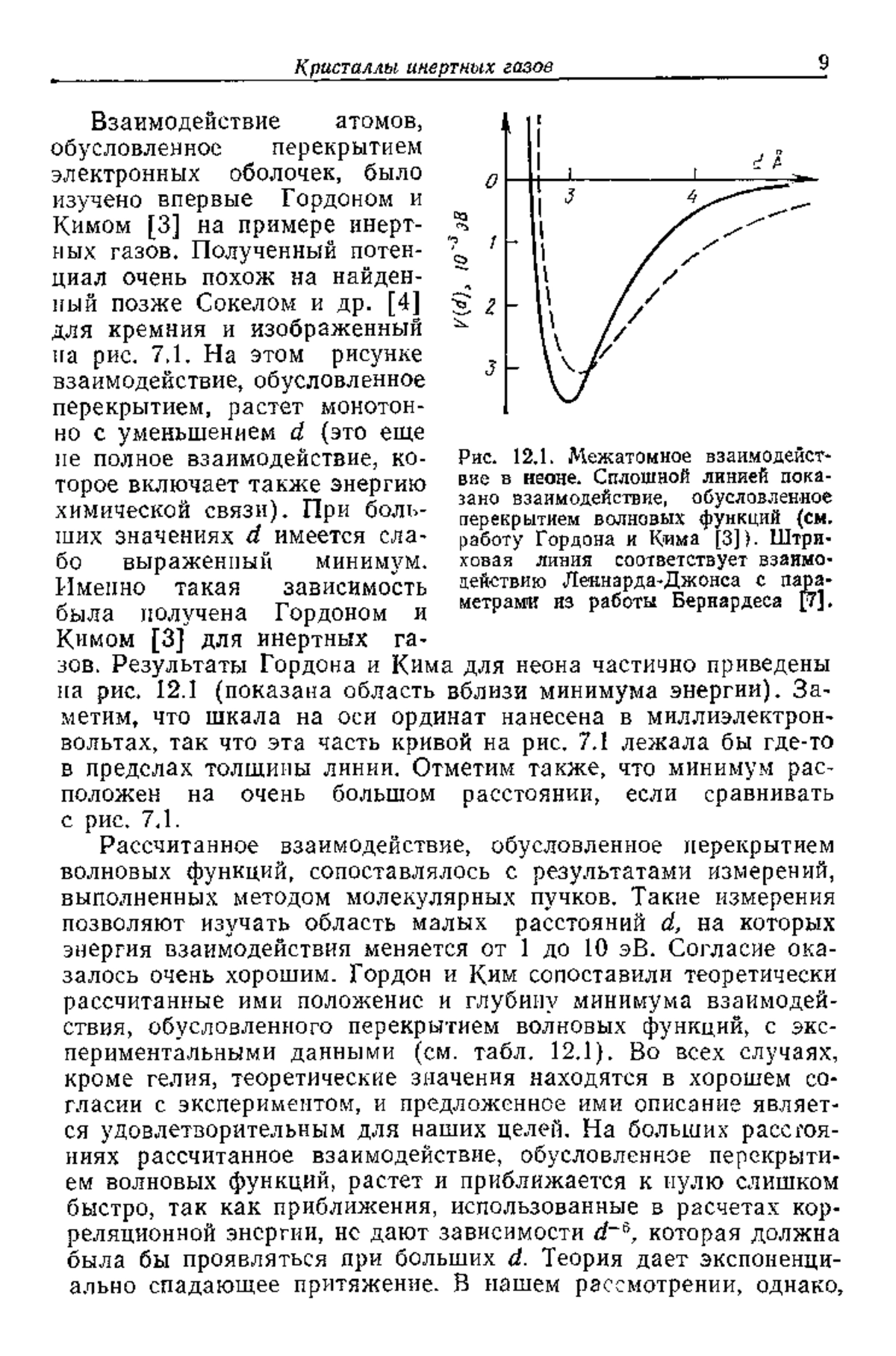 Кристаллы инертных газов 9

Взаимодействие атомов, обусловленное перекрытием электронных оболочек, было изучено впервые Гордоном и Кимом [3] на примере инертных газов. Полученный потенциал очень похож на найденный позже Сокелом и др. [4] для кремния и изображенный на рис. 7.1. На этом рисунке взаимодействие, обусловленное перекрытием, растет монотонно с уменьшением $d$ (это еще не полное взаимодействие, которое включает также энергию химической связи). При больших значениях $d$ имеется слабо выраженный минимум. Именно такая зависимость была получена Гордоном и Кимом [3] для инертных газов. Результаты Гордона и Кима для неона частично приведены на рис. 12.1 (показана область вблизи минимума энергии). Заметим, что шкала на оси ординат нанесена в миллиэлектронвольтах, так что эта часть кривой на рис. 7.1 лежала бы где-то в пределах толщины линии. Отметим также, что минимум расположен на очень большом расстоянии, если сравнивать с рис. 7.1.

$V(d)$, $10^{-3}$ эВ
0
1
2
3
3
4
$d$, Å

Рис. 12.1. Межатомное взаимодействие в неоне. Сплошной линией показано взаимодействие, обусловленное перекрытием волновых функций (см. работу Гордона и Кима [3]). Штриховая линия соответствует взаимодействию Леннарда-Джонса с параметрами из работы Бернардеса [7].

Рассчитанное взаимодействие, обусловленное перекрытием волновых функций, сопоставлялось с результатами измерений, выполненных методом молекулярных пучков. Такие измерения позволяют изучать область малых расстояний $d$, на которых энергия взаимодействия меняется от 1 до 10 эВ. Согласие оказалось очень хорошим. Гордон и Ким сопоставили теоретически рассчитанные ими положение и глубину минимума взаимодействия, обусловленного перекрытием волновых функций, с экспериментальными данными (см. табл. 12.1). Во всех случаях, кроме гелия, теоретические значения находятся в хорошем согласии с экспериментом, и предложенное ими описание является удовлетворительным для наших целей. На больших расстояниях рассчитанное взаимодействие, обусловленное перекрытием волновых функций, растет и приближается к нулю слишком быстро, так как приближения, использованные в расчетах корреляционной энергии, не дают зависимости $d^{-6}$, которая должна была бы проявляться при больших $d$. Теория дает экспоненциально спадающее притяжение. В нашем рассмотрении, однако,